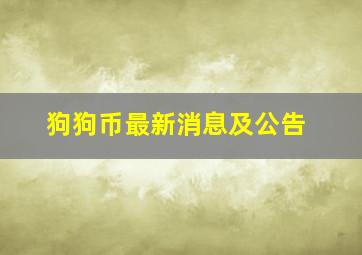 狗狗币最新消息及公告